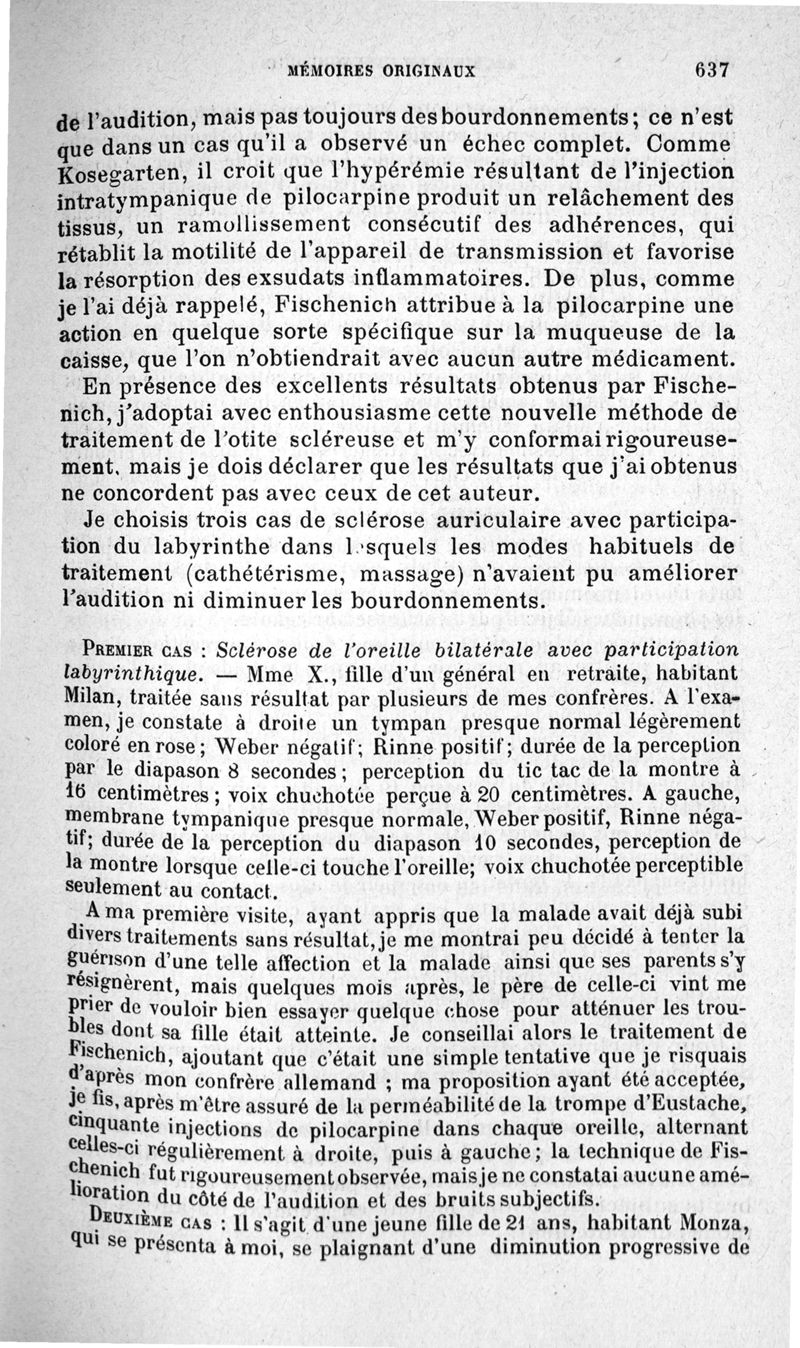 MÉMOIRES ORIGINAUX 637

de l'audition, mais pas toujours des bourdonnements; ce n'est que dans un cas qu'il a observé un échec complet. Comme Kosegarten, il croit que l'hypérémie résultant de l'injection intratympanique de pilocarpine produit un relâchement des tissus, un ramollissement consécutif des adhérences, qui rétablit la motilité de l'appareil de transmission et favorise la résorption des exsudats inflammatoires. De plus, comme je l'ai déjà rappelé, Fischenich attribue à la pilocarpine une action en quelque sorte spécifique sur la muqueuse de la caisse, que l'on n'obtiendrait avec aucun autre médicament.

En présence des excellents résultats obtenus par Fischenich, j'adoptai avec enthousiasme cette nouvelle méthode de traitement de l'otite scléreuse et m'y conformai rigoureusement, mais je dois déclarer que les résultats que j'ai obtenus ne concordent pas avec ceux de cet auteur.

Je choisis trois cas de sclérose auriculaire avec participation du labyrinthe dans lesquels les modes habituels de traitement (cathétérisme, massage) n'avaient pu améliorer l'audition ni diminuer les bourdonnements.

Premier cas : Sclérose de l'oreille bilatérale avec participation labyrinthique. — Mme X., fille d'un général en retraite, habitant Milan, traitée sans résultat par plusieurs de mes confrères. A l'examen, je constate à droite un tympan presque normal légèrement coloré en rose; Weber négatif; Rinne positif; durée de la perception par le diapason 8 secondes; perception du tic tac de la montre à 16 centimètres; voix chuchotée perçue à 20 centimètres. A gauche, membrane tympanique presque normale, Weber positif, Rinne négatif; durée de la perception du diapason 10 secondes, perception de la montre lorsque celle-ci touche l'oreille; voix chuchotée perceptible seulement au contact.

A ma première visite, ayant appris que la malade avait déjà subi divers traitements sans résultat, je me montrai peu décidé à tenter la guérison d'une telle affection et la malade ainsi que ses parents s'y résignèrent, mais quelques mois après, le père de celle-ci vint me prier de vouloir bien essayer quelque chose pour atténuer les troubles dont sa fille était atteinte. Je conseillai alors le traitement de Fischenich, ajoutant que c'était une simple tentative que je risquais d'après mon confrère allemand ; ma proposition ayant été acceptée, je fis, après m'être assuré de la perméabilité de la trompe d'Eustache, cinquante injections de pilocarpine dans chaque oreille, alternant celles-ci régulièrement à droite, puis à gauche; la technique de Fischenich fut rigoureusement observée, mais je ne constatai aucune amélioration du côté de l'audition et des bruits subjectifs.

Deuxième cas : Il s'agit d'une jeune fille de 21 ans, habitant Monza, qui se présenta à moi, se plaignant d'une diminution progressive de